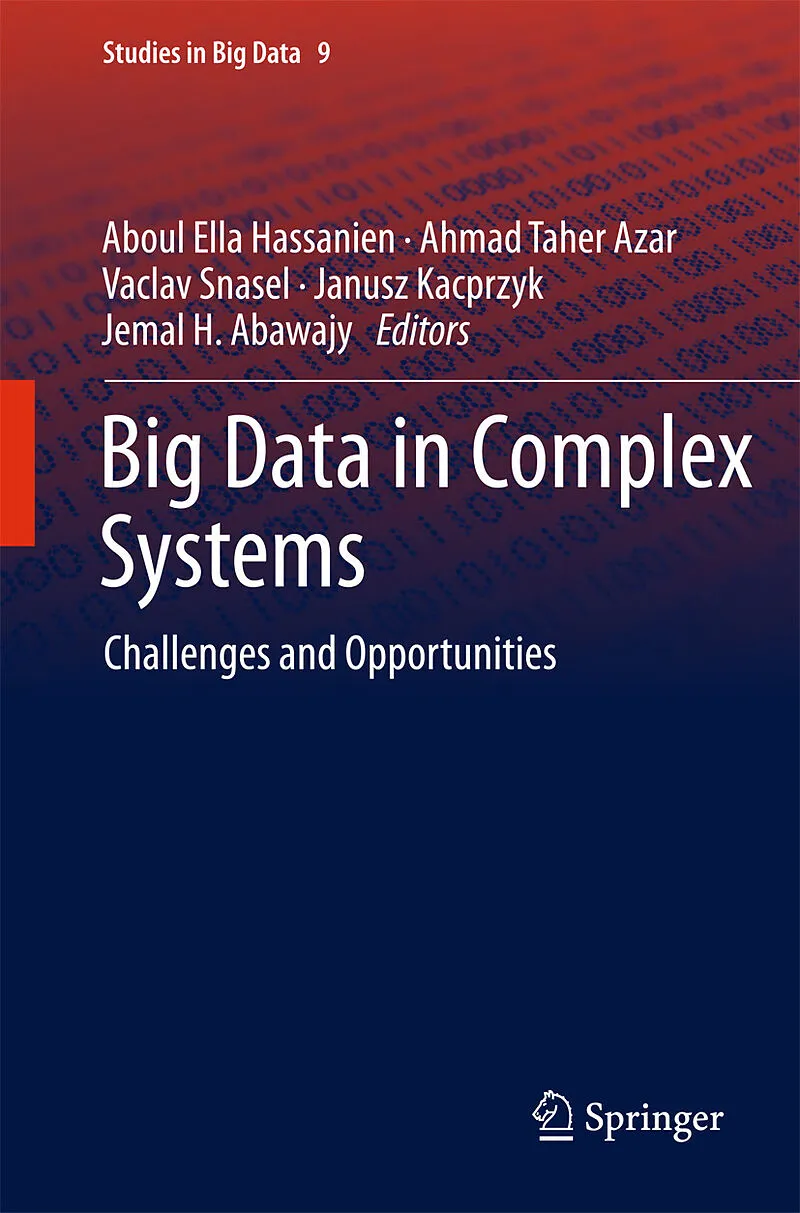 Studies in Big Data 9

Aboul Ella Hassanien · Ahmad Taher Azar
Vaclav Snasel · Janusz Kacprzyk
Jemal H. Abawajy Editors

Big Data in Complex Systems

Challenges and Opportunities

Springer